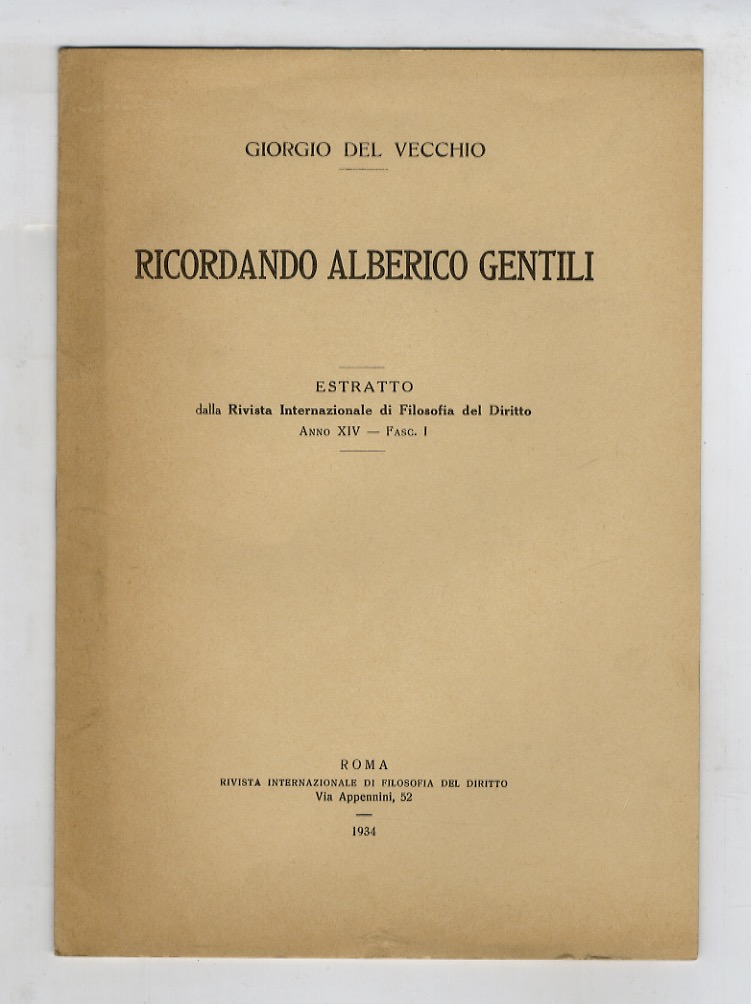 GIORGIO DEL VECCHIO

RICORDANDO ALBERICO GENTILI

ESTRATTO
dalla Rivista Internazionale di Filosofia del Diritto
ANNO XIV — FASC. I

ROMA
RIVISTA INTERNAZIONALE DI FILOSOFIA DEL DIRITTO
Via Appennini, 52

1934